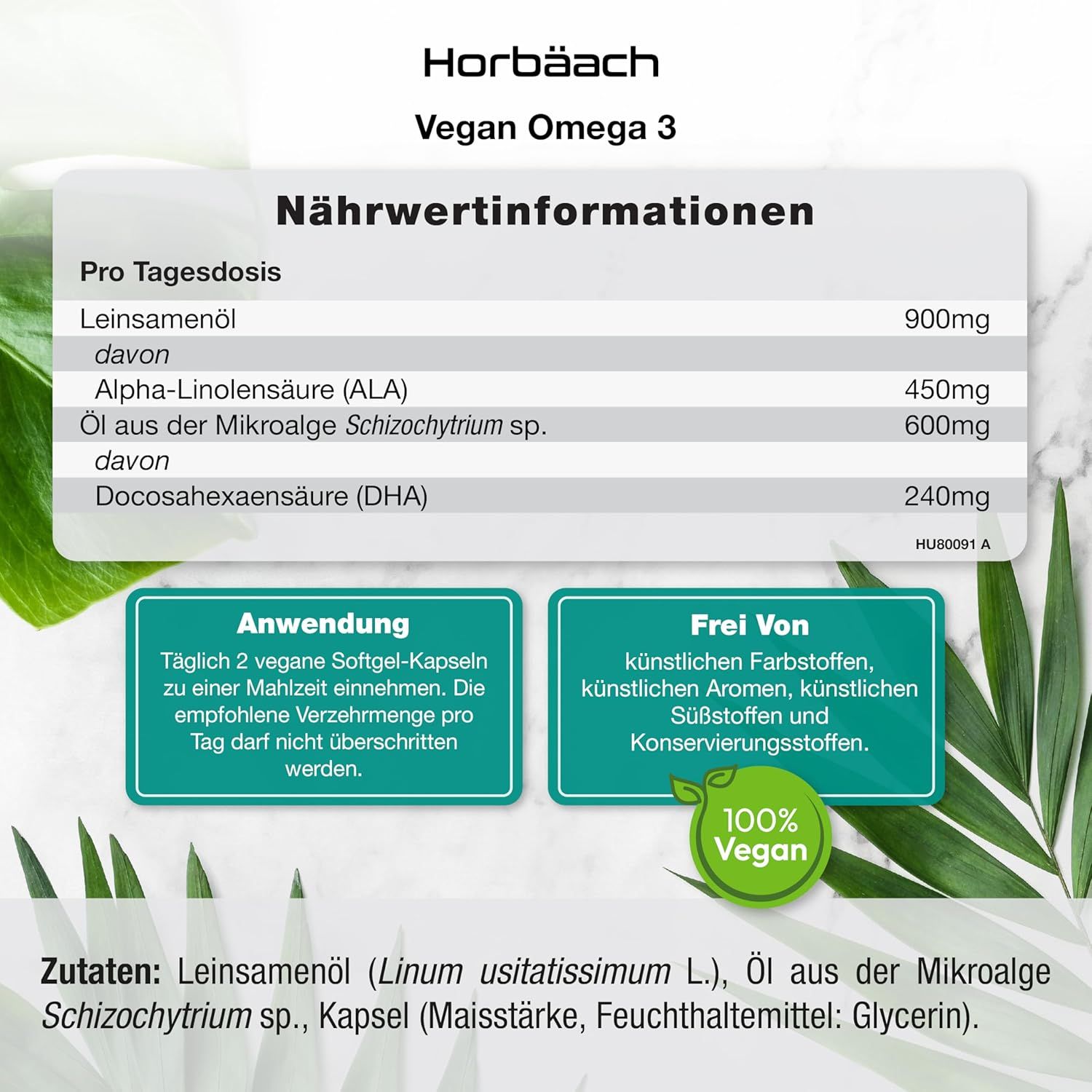 Horbäach

Vegan Omega 3

Nährwertinformationen

| Pro Tagesdosis | |
|---|---|
| Leinsamenöl | 900mg |
| davon | |
| Alpha-Linolensäure (ALA) | 450mg |
| Öl aus der Mikroalge Schizochytrium sp. | 600mg |
| davon | |
| Docosahexaensäure (DHA) | 240mg |

HU80091 A

Anwendung
Täglich 2 vegane Softgel-Kapseln zu einer Mahlzeit einnehmen. Die empfohlene Verzehrmenge pro Tag darf nicht überschritten werden.

Frei Von
künstlichen Farbstoffen, künstlichen Aromen, künstlichen Süßstoffen und Konservierungsstoffen.

100% Vegan

Zutaten: Leinsamenöl (Linum usitatissimum L.), Öl aus der Mikroalge Schizochytrium sp., Kapsel (Maisstärke, Feuchthaltemittel: Glycerin).